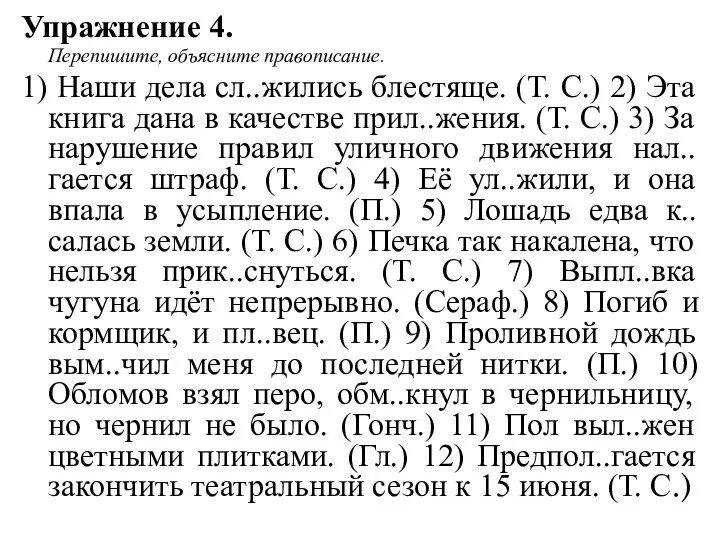 **Упражнение 4.**
*Перепишите, объясните правописание.*

1) Наши дела сл..жились блестяще. (Т. С.) 2) Эта книга дана в качестве прил..жения. (Т. С.) 3) За нарушение правил уличного движения нал..гается штраф. (Т. С.) 4) Её ул..жили, и она впала в усыпление. (П.) 5) Лошадь едва к..салась земли. (Т. С.) 6) Печка так накалена, что нельзя прик..снуться. (Т. С.) 7) Выпл..вка чугуна идёт непрерывно. (Сераф.) 8) Погиб и кормщик, и пл..вец. (П.) 9) Проливной дождь вым..чил меня до последней нитки. (П.) 10) Обломов взял перо, обм..кнул в чернильницу, но чернил не было. (Гонч.) 11) Пол выл..жен цветными плитками. (Гл.) 12) Предпол..гается закончить театральный сезон к 15 июня. (Т. С.)